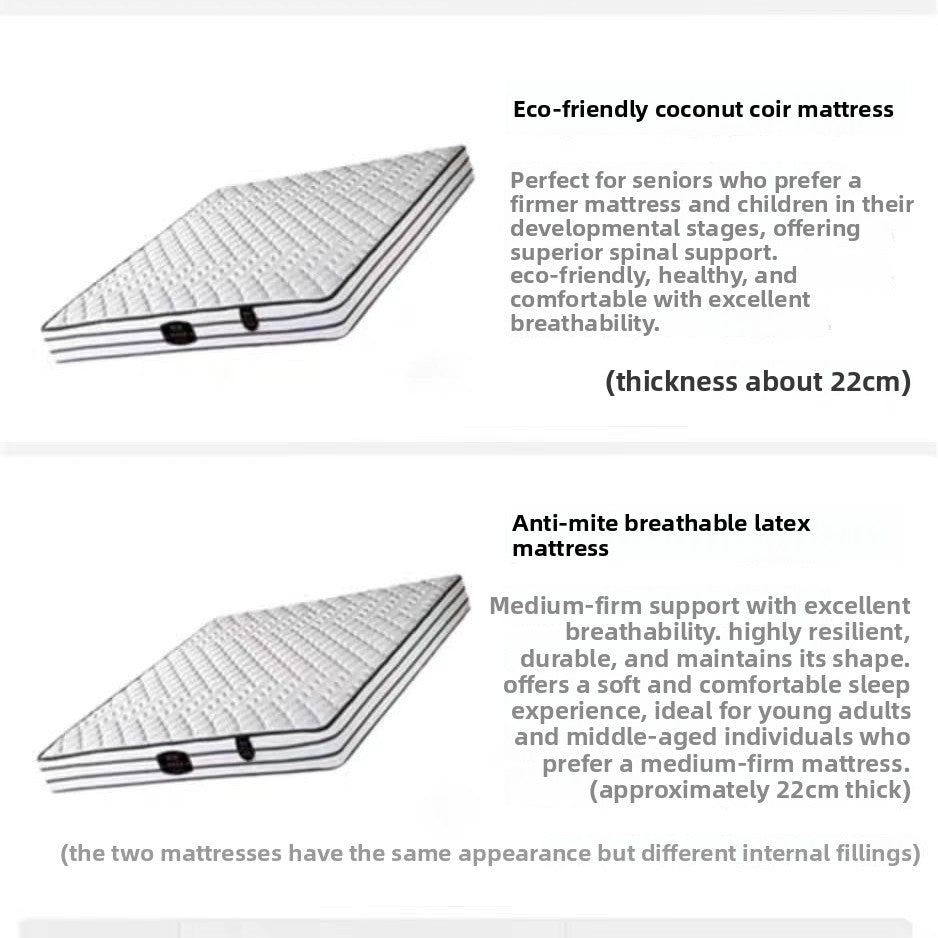 Eco-friendly coconut coir mattress

Perfect for seniors who prefer a firmer mattress and children in their developmental stages, offering superior spinal support. eco-friendly, healthy, and comfortable with excellent breathability.

(thickness about 22cm)

Anti-mite breathable latex mattress

Medium-firm support with excellent breathability. highly resilient, durable, and maintains its shape. offers a soft and comfortable sleep experience, ideal for young adults and middle-aged individuals who prefer a medium-firm mattress. (approximately 22cm thick)

(the two mattresses have the same appearance but different internal fillings)